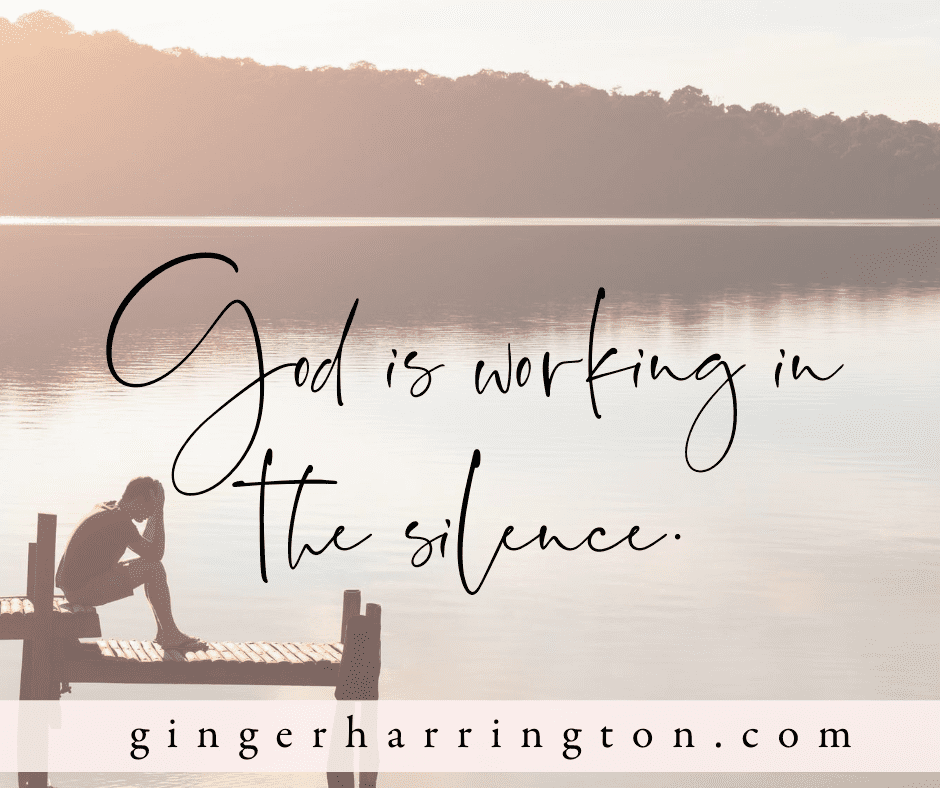 God is working in the silence.

gingerharrington.com